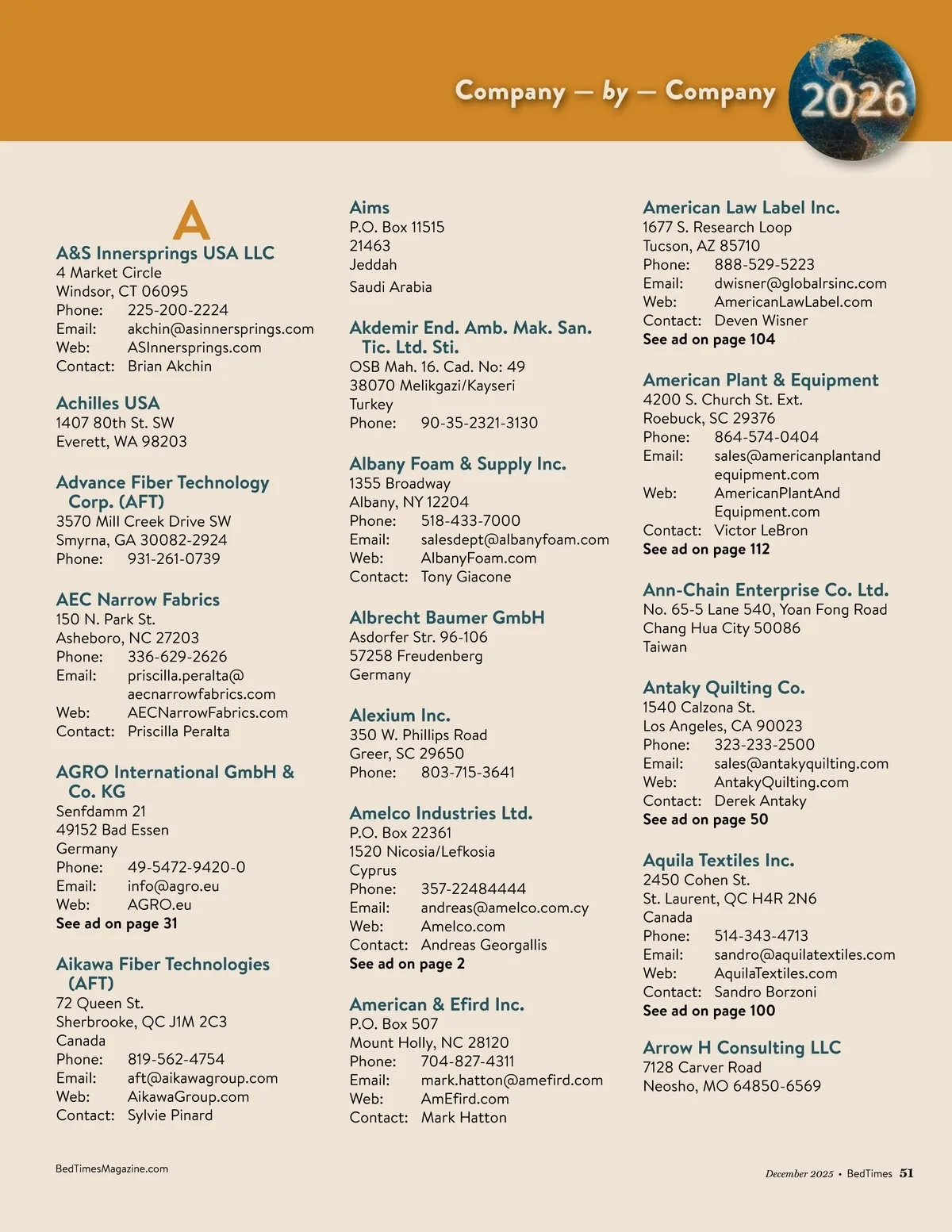 Company — by — Company 2026

A

A&S Innersprings USA LLC
4 Market Circle
Windsor, CT 06095
Phone: 225-200-2224
Email: akchin@asinnersprings.com
Web: ASInnersprings.com
Contact: Brian Akchin

Achilles USA
1407 80th St. SW
Everett, WA 98203

Advance Fiber Technology Corp. (AFT)
3570 Mill Creek Drive SW
Smyrna, GA 30082-2924
Phone: 931-261-0739

AEC Narrow Fabrics
150 N. Park St.
Asheboro, NC 27203
Phone: 336-629-2626
Email: priscilla.peralta@aecnarrowfabrics.com
Web: AECNarrowFabrics.com
Contact: Priscilla Peralta

AGRO International GmbH & Co. KG
Senfdamm 21
49152 Bad Essen
Germany
Phone: 49-5472-9420-0
Email: info@agro.eu
Web: AGRO.eu
See ad on page 31

Aikawa Fiber Technologies (AFT)
72 Queen St.
Sherbrooke, QC J1M 2C3
Canada
Phone: 819-562-4754
Email: aft@aikawagroup.com
Web: AikawaGroup.com
Contact: Sylvie Pinard

Aims
P.O. Box 11515
21463
Jeddah
Saudi Arabia

Akdemir End. Amb. Mak. San. Tic. Ltd. Sti.
OSB Mah. 16. Cad. No: 49
38070 Melikgazi/Kayseri
Turkey
Phone: 90-35-2321-3130

Albany Foam & Supply Inc.
1355 Broadway
Albany, NY 12204
Phone: 518-433-7000
Email: salesdept@albanyfoam.com
Web: AlbanyFoam.com
Contact: Tony Giacone

Albrecht Baumer GmbH
Asdorfer Str. 96-106
57258 Freudenberg
Germany

Alexium Inc.
350 W. Phillips Road
Greer, SC 29650
Phone: 803-715-3641

Amelco Industries Ltd.
P.O. Box 22361
1520 Nicosia/Lefkosia
Cyprus
Phone: 357-22484444
Email: andreas@amelco.com.cy
Web: Amelco.com
Contact: Andreas Georgallis
See ad on page 2

American & Efird Inc.
P.O. Box 507
Mount Holly, NC 28120
Phone: 704-827-4311
Email: mark.hatton@amefird.com
Web: AmEfird.com
Contact: Mark Hatton

American Law Label Inc.
1677 S. Research Loop
Tucson, AZ 85710
Phone: 888-529-5223
Email: dwisner@globalrsinc.com
Web: AmericanLawLabel.com
Contact: Deven Wisner
See ad on page 104

American Plant & Equipment
4200 S. Church St. Ext.
Roebuck, SC 29376
Phone: 864-574-0404
Email: sales@americanplantandequipment.com
Web: AmericanPlantAndEquipment.com
Contact: Victor LeBron
See ad on page 112

Ann-Chain Enterprise Co. Ltd.
No. 65-5 Lane 540, Yoan Fong Road
Chang Hua City 50086
Taiwan

Antaky Quilting Co.
1540 Calzona St.
Los Angeles, CA 90023
Phone: 323-233-2500
Email: sales@antakyquilting.com
Web: AntakyQuilting.com
Contact: Derek Antaky
See ad on page 50

Aquila Textiles Inc.
2450 Cohen St.
St. Laurent, QC H4R 2N6
Canada
Phone: 514-343-4713
Email: sandro@aquilatextiles.com
Web: AquilaTextiles.com
Contact: Sandro Borzoni
See ad on page 100

Arrow H Consulting LLC
7128 Carver Road
Neosho, MO 64850-6569

BedTimesMagazine.com

December 2025 • BedTimes 51